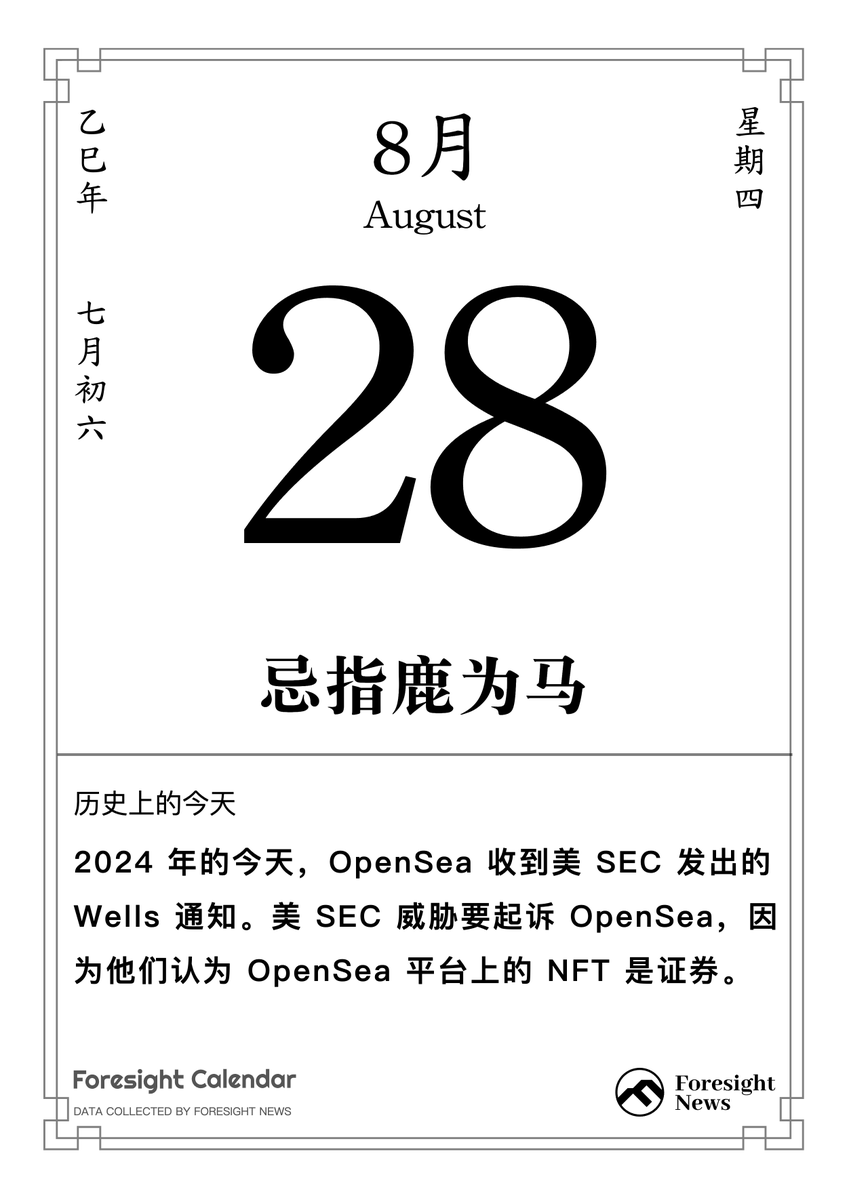 乙巳年

七月初六

8月
August

星期四

28

忌指鹿为马

历史上的今天

2024 年的今天，OpenSea 收到美 SEC 发出的 Wells 通知。美 SEC 威胁要起诉 OpenSea，因为他们认为 OpenSea 平台上的 NFT 是证券。

Foresight Calendar
DATA COLLECTED BY FORESIGHT NEWS

Foresight News